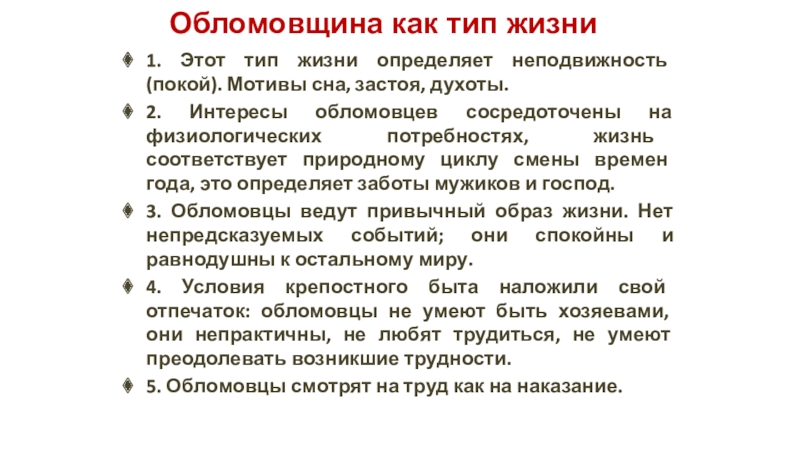 Обломовщина как тип жизни

1. Этот тип жизни определяет неподвижность (покой). Мотивы сна, застоя, духоты.

2. Интересы обломовцев сосредоточены на физиологических потребностях, жизнь соответствует природному циклу смены времен года, это определяет заботы мужиков и господ.

3. Обломовцы ведут привычный образ жизни. Нет непредсказуемых событий; они спокойны и равнодушны к остальному миру.

4. Условия крепостного быта наложили свой отпечаток: обломовцы не умеют быть хозяевами, они непрактичны, не любят трудиться, не умеют преодолевать возникшие трудности.

5. Обломовцы смотрят на труд как на наказание.